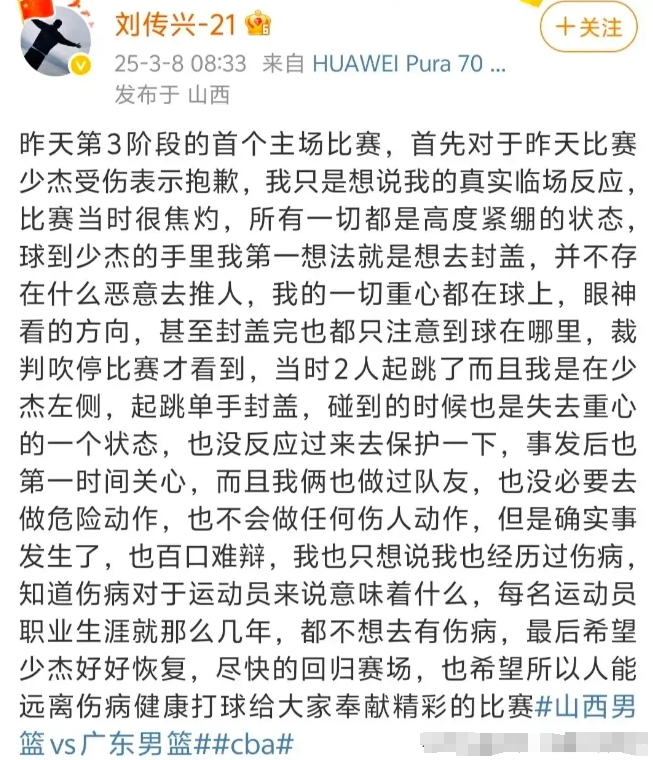 刘传兴-21

＋关注

25-3-8 08:33 来自 HUAWEI Pura 70 ...
发布于 山西

昨天第3阶段的首个主场比赛，首先对于昨天比赛少杰受伤表示抱歉，我只是想说我的真实临场反应，比赛当时很焦灼，所有一切都是高度紧绷的状态，球到少杰的手里我第一想法就是想去封盖，并不存在什么恶意去推人，我的一切重心都在球上，眼神看的方向，甚至封盖完也都只注意到球在哪里，裁判吹停比赛才看到，当时2人起跳了而且我是在少杰左侧，起跳单手封盖，碰到的时候也是失去重心的一个状态，也没反应过来去保护一下，事发后也第一时间关心，而且我俩也做过队友，也没必要去做危险动作，也不会做任何伤人动作，但是确实事发生了，也百口难辩，我也只想说我也经历过伤病，知道伤病对于运动员来说意味着什么，每名运动员职业生涯就那么几年，都不想去有伤病，最后希望少杰好好恢复，尽快的回归赛场，也希望所以人能远离伤病健康打球给大家奉献精彩的比赛#山西男篮vs广东男篮##cba#